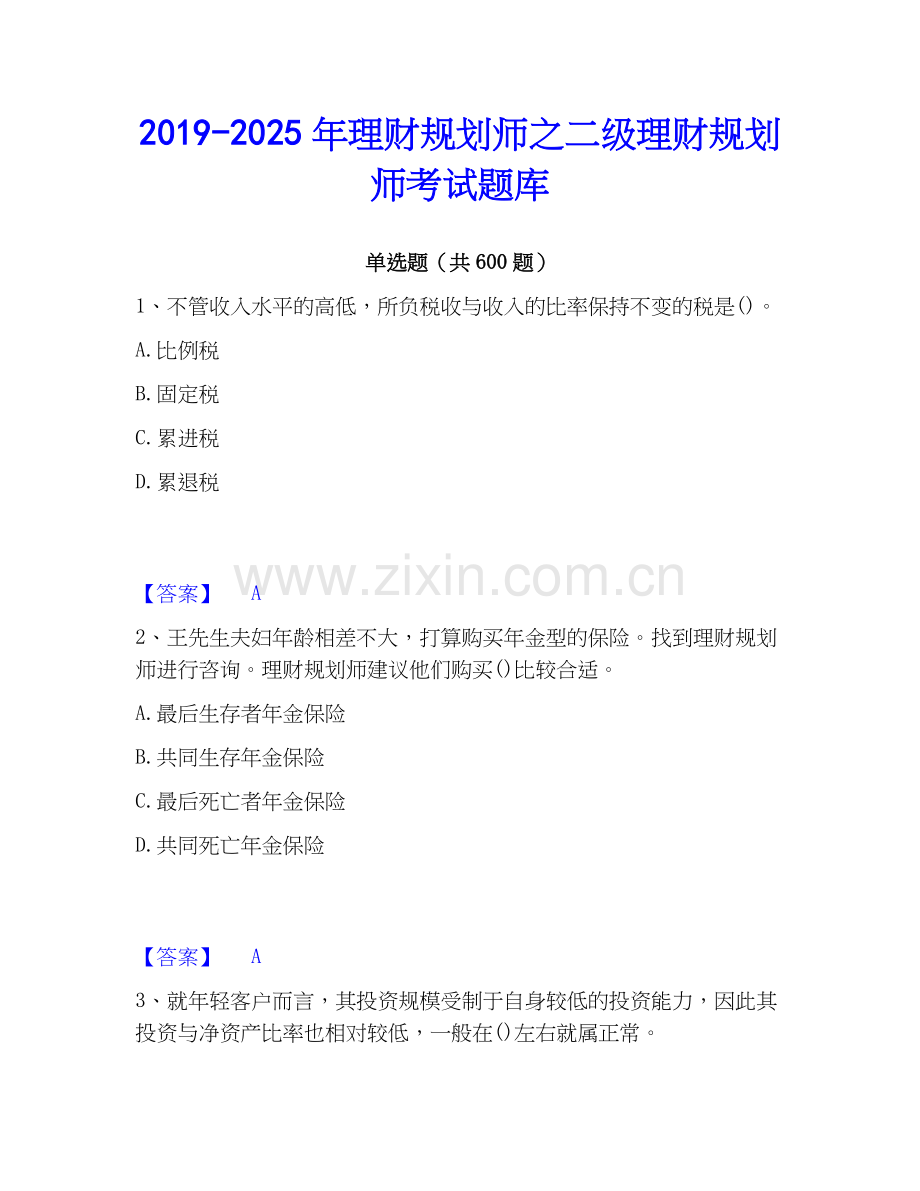 2019-2025年理财规划师之二级理财规划师考试题库

单选题（共600题）

1、不管收入水平的高低，所负税收与收入的比率保持不变的税是()。

A.比例税

B.固定税

C.累进税

D.累退税

【答案】 A

2、王先生夫妇年龄相差不大，打算购买年金型的保险。找到理财规划师进行咨询。理财规划师建议他们购买()比较合适。

A.最后生存者年金保险

B.共同生存年金保险

C.最后死亡者年金保险

D.共同死亡年金保险

【答案】 A

3、就年轻客户而言，其投资规模受制于自身较低的投资能力，因此其投资与净资产比率也相对较低，一般在()左右就属正常。

www.zixin.com.cn